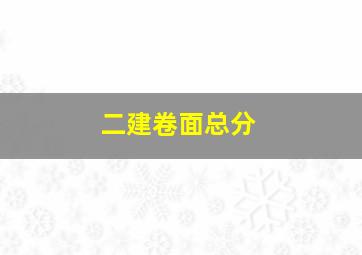 二建卷面总分